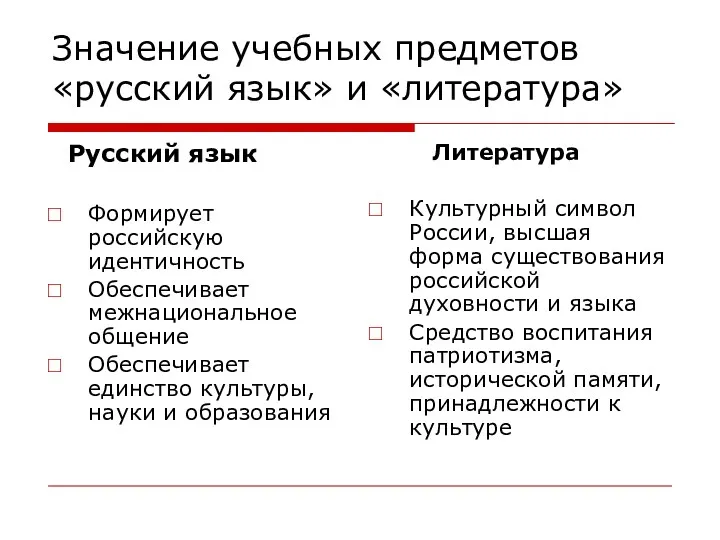 Значение учебных предметов «русский язык» и «литература»

Русский язык

□ Формирует российскую идентичность
□ Обеспечивает межнациональное общение
□ Обеспечивает единство культуры, науки и образования

Литература

□ Культурный символ России, высшая форма существования российской духовности и языка
□ Средство воспитания патриотизма, исторической памяти, принадлежности к культуре